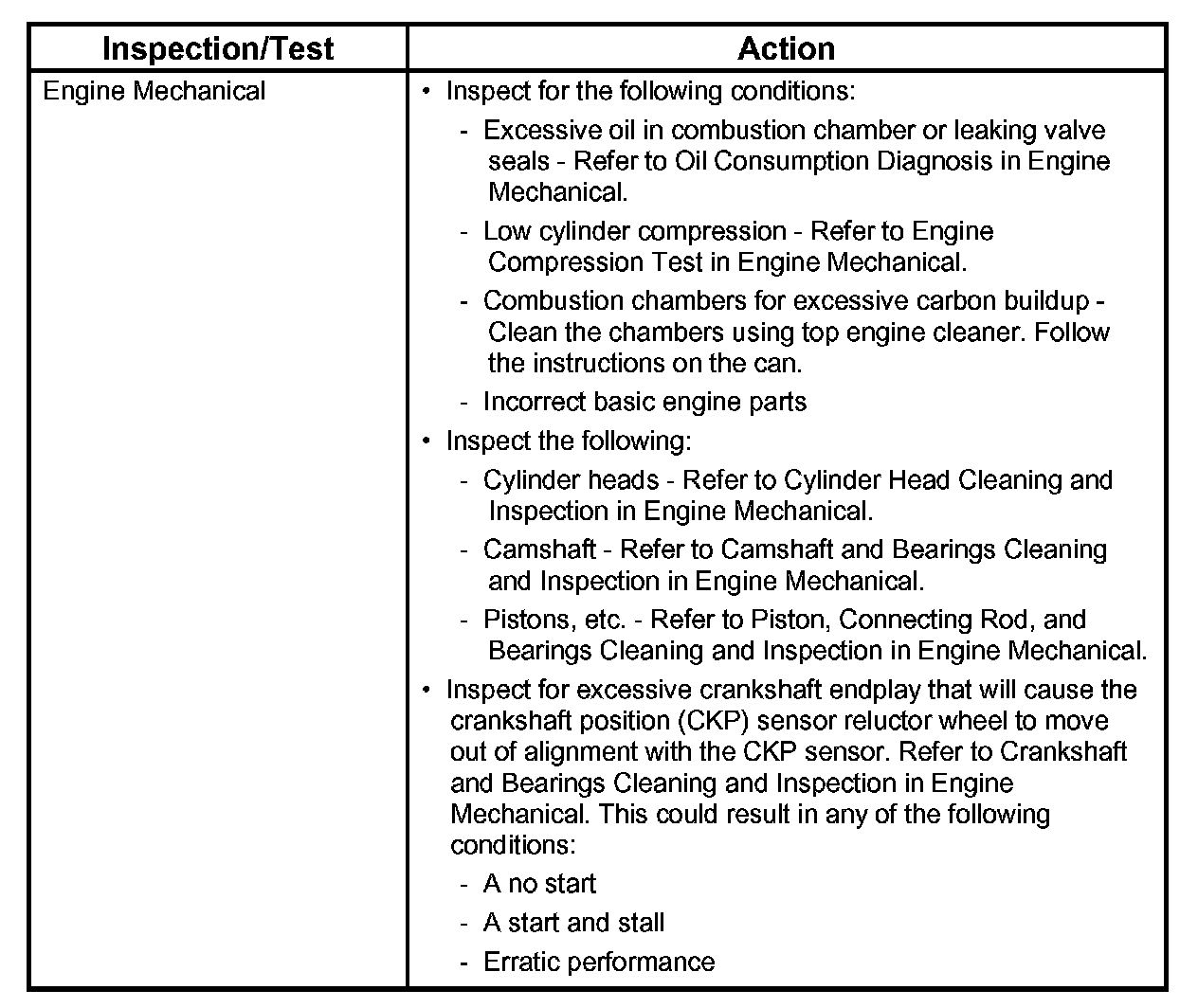 | Inspection/Test | Action |
|---|---|
| Engine Mechanical | • Inspect for the following conditions:<br>- Excessive oil in combustion chamber or leaking valve seals - Refer to Oil Consumption Diagnosis in Engine Mechanical.<br>- Low cylinder compression - Refer to Engine Compression Test in Engine Mechanical.<br>- Combustion chambers for excessive carbon buildup - Clean the chambers using top engine cleaner. Follow the instructions on the can.<br>- Incorrect basic engine parts<br>• Inspect the following:<br>- Cylinder heads - Refer to Cylinder Head Cleaning and Inspection in Engine Mechanical.<br>- Camshaft - Refer to Camshaft and Bearings Cleaning and Inspection in Engine Mechanical.<br>- Pistons, etc. - Refer to Piston, Connecting Rod, and Bearings Cleaning and Inspection in Engine Mechanical.<br>• Inspect for excessive crankshaft endplay that will cause the crankshaft position (CKP) sensor reluctor wheel to move out of alignment with the CKP sensor. Refer to Crankshaft and Bearings Cleaning and Inspection in Engine Mechanical. This could result in any of the following conditions:<br>- A no start<br>- A start and stall<br>- Erratic performance |